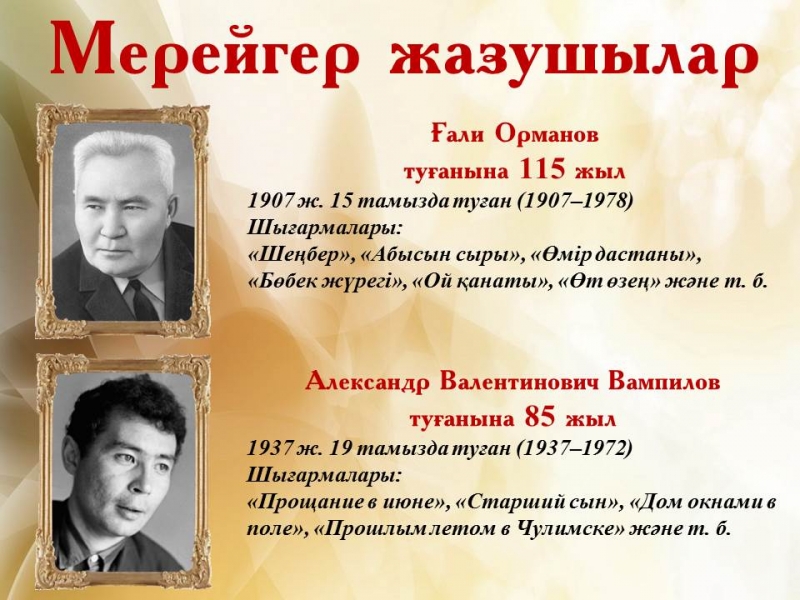 Мерейгер жазушылар

Ғали Орманов
туғанына 115 жыл

1907 ж. 15 тамызда туған (1907–1978)
Шығармалары:
«Шеңбер», «Абысын сыры», «Өмір дастаны», «Бөбек жүрегі», «Ой қанаты», «Өт өзең» және т. б.

Александр Валентинович Вампилов
туғанына 85 жыл

1937 ж. 19 тамызда туған (1937–1972)
Шығармалары:
«Прощание в июне», «Старший сын», «Дом окнами в поле», «Прошлым летом в Чулимске» және т. б.